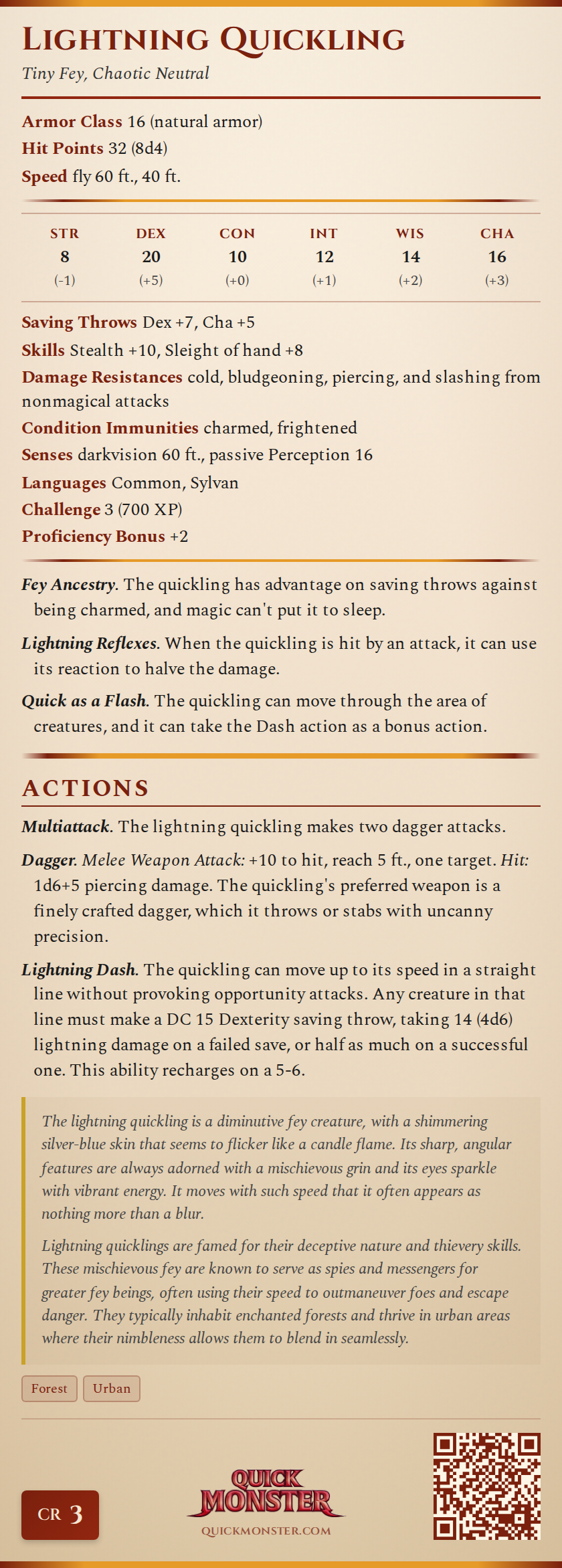 LIGHTNING QUICKLING

Tiny Fey, Chaotic Neutral

Armor Class 16 (natural armor)
Hit Points 32 (8d4)
Speed fly 60 ft., 40 ft.

| STR | DEX | CON | INT | WIS | CHA |
|---|---|---|---|---|---|
| 8 | 20 | 10 | 12 | 14 | 16 |
| (-1) | (+5) | (+0) | (+1) | (+2) | (+3) |

Saving Throws Dex +7, Cha +5
Skills Stealth +10, Sleight of hand +8
Damage Resistances cold, bludgeoning, piercing, and slashing from nonmagical attacks
Condition Immunities charmed, frightened
Senses darkvision 60 ft., passive Perception 16
Languages Common, Sylvan
Challenge 3 (700 XP)
Proficiency Bonus +2

Fey Ancestry. The quickling has advantage on saving throws against being charmed, and magic can't put it to sleep.

Lightning Reflexes. When the quickling is hit by an attack, it can use its reaction to halve the damage.

Quick as a Flash. The quickling can move through the area of creatures, and it can take the Dash action as a bonus action.

ACTIONS

Multiattack. The lightning quickling makes two dagger attacks.

Dagger. Melee Weapon Attack: +10 to hit, reach 5 ft., one target. Hit: 1d6+5 piercing damage. The quickling's preferred weapon is a finely crafted dagger, which it throws or stabs with uncanny precision.

Lightning Dash. The quickling can move up to its speed in a straight line without provoking opportunity attacks. Any creature in that line must make a DC 15 Dexterity saving throw, taking 14 (4d6) lightning damage on a failed save, or half as much on a successful one. This ability recharges on a 5-6.

The lightning quickling is a diminutive fey creature, with a shimmering silver-blue skin that seems to flicker like a candle flame. Its sharp, angular features are always adorned with a mischievous grin and its eyes sparkle with vibrant energy. It moves with such speed that it often appears as nothing more than a blur.

Lightning quicklings are famed for their deceptive nature and thievery skills. These mischievous fey are known to serve as spies and messengers for greater fey beings, often using their speed to outmaneuver foes and escape danger. They typically inhabit enchanted forests and thrive in urban areas where their nimbleness allows them to blend in seamlessly.

Forest Urban

CR 3

QUICK MONSTER
QUICKMONSTER.COM